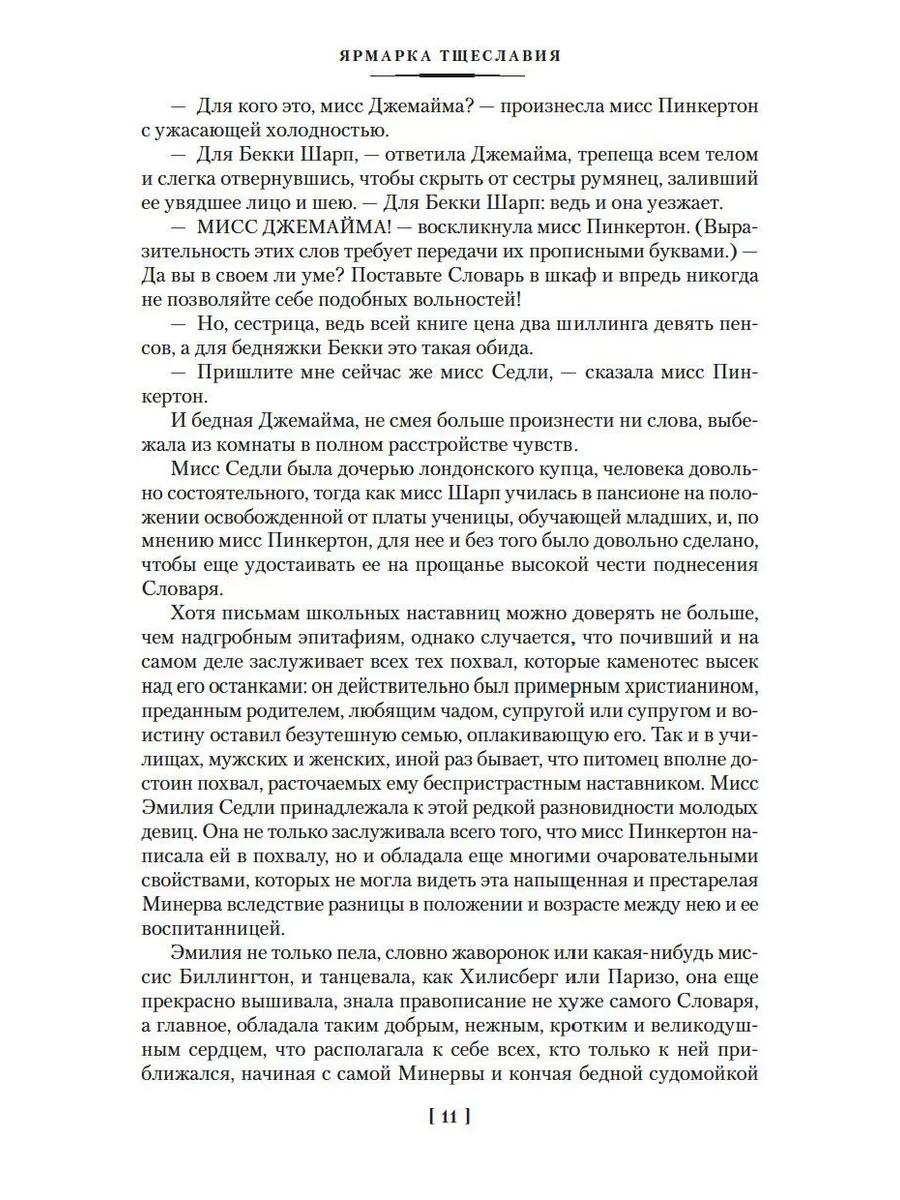 ЯРМАРКА ТЩЕСЛАВИЯ

— Для кого это, мисс Джемайма? — произнесла мисс Пинкертон с ужасающей холодностью.

— Для Бекки Шарп, — ответила Джемайма, трепеща всем телом и слегка отвернувшись, чтобы скрыть от сестры румянец, заливший ее увядшее лицо и шею. — Для Бекки Шарп: ведь и она уезжает.

— МИСС ДЖЕМАЙМА! — воскликнула мисс Пинкертон. (Выразительность этих слов требует передачи их прописными буквами.) — Да вы в своем ли уме? Поставьте Словарь в шкаф и впредь никогда не позволяйте себе подобных вольностей!

— Но, сестрица, ведь всей книге цена два шиллинга девять пенсов, а для бедняжки Бекки это такая обида.

— Пришлите мне сейчас же мисс Седли, — сказала мисс Пинкертон.

И бедная Джемайма, не смея больше произнести ни слова, выбежала из комнаты в полном расстройстве чувств.

Мисс Седли была дочерью лондонского купца, человека довольно состоятельного, тогда как мисс Шарп училась в пансионе на положении освобожденной от платы ученицы, обучающей младших, и, по мнению мисс Пинкертон, для нее и без того было довольно сделано, чтобы еще удостаивать ее на прощанье высокой чести поднесения Словаря.

Хотя письмам школьных наставниц можно доверять не больше, чем надгробным эпитафиям, однако случается, что почивший и на самом деле заслуживает всех тех похвал, которые каменотес высек над его останками: он действительно был примерным христианином, преданным родителем, любящим чадом, супругой или супругом и воистину оставил безутешную семью, оплакивающую его. Так и в училищах, мужских и женских, иной раз бывает, что питомец вполне достоин похвал, расточаемых ему беспристрастным наставником. Мисс Эмилия Седли принадлежала к этой редкой разновидности молодых девиц. Она не только заслуживала всего того, что мисс Пинкертон написала ей в похвалу, но и обладала еще многими очаровательными свойствами, которых не могла видеть эта напыщенная и престарелая Минерва вследствие разницы в положении и возрасте между нею и ее воспитанницей.

Эмилия не только пела, словно жаворонок или какая-нибудь миссис Биллингтон, и танцевала, как Хилисберг или Паризо, она еще прекрасно вышивала, знала правописание не хуже самого Словаря, а главное, обладала таким добрым, нежным, кротким и великодушным сердцем, что располагала к себе всех, кто только к ней приближался, начиная с самой Минервы и кончая бедной судомойкой

[ 11 ]